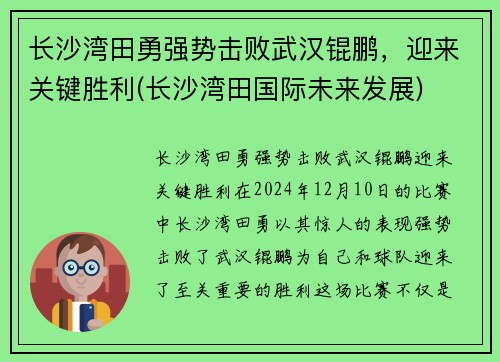 长沙湾田勇强势击败武汉锟鹏，迎来关键胜利(长沙湾田国际未来发展)

长沙湾田勇强势击败武汉锟鹏迎来关键胜利在2024年12月10日的比赛中长沙湾田勇以其惊人的表现强势击败了武汉锟鹏为自己和球队迎来了至关重要的胜利这场比赛不仅是